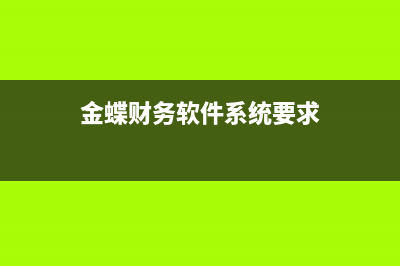 金蝶财务软件系统要求